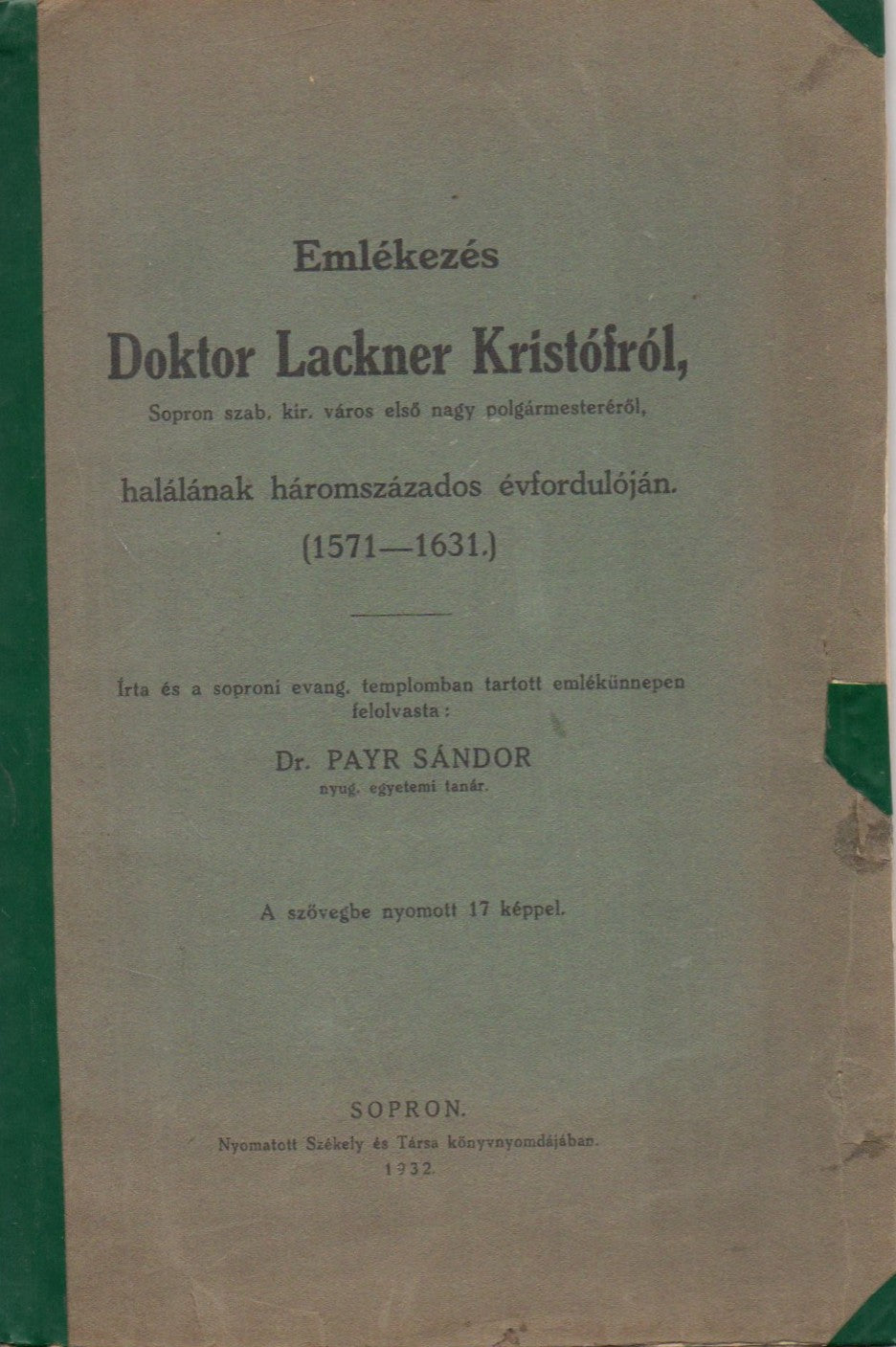 Emlékezés

Doktor Lackner Kristófról,

Sopron szab. kir. város első nagy polgármesteréről,

halálának háromszázados évfordulóján.

(1571—1631.)

Írta és a soproni evang. templomban tartott emlékünnepen felolvasta:

Dr. PAYR SÁNDOR

nyug. egyetemi tanár.

A szövegbe nyomott 17 képpel.

SOPRON.

Nyomatott Székely és Társa könyvnyomdájában.

1932.